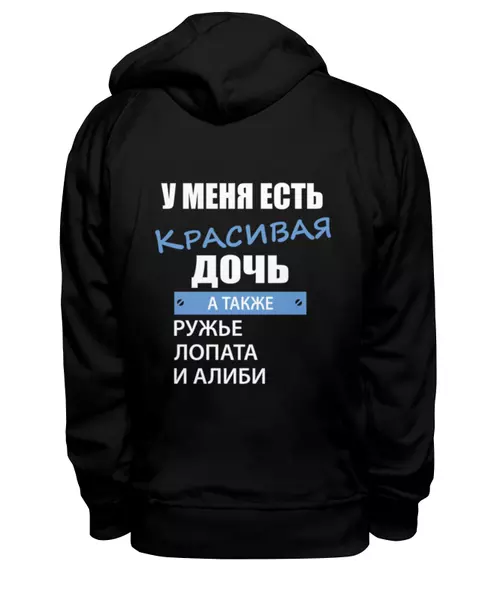 У МЕНЯ ЕСТЬ
КРАСИВАЯ
ДОЧЬ
А ТАКЖЕ
РУЖЬЕ
ЛОПАТА
И АЛИБИ